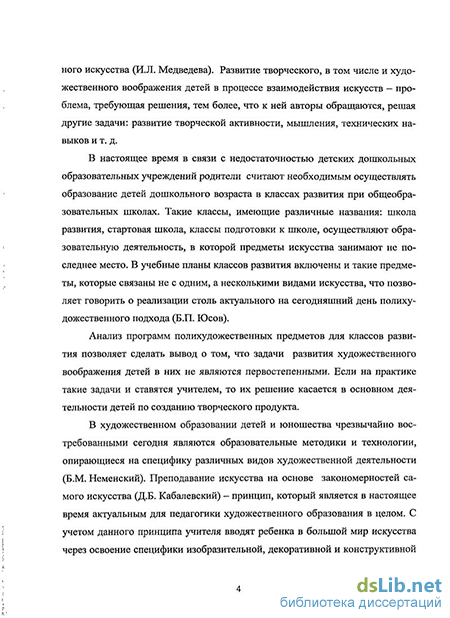 ного искусства (И.Л. Медведева). Развитие творческого, в том числе и художественного воображения детей в процессе взаимодействия искусств – проблема, требующая решения, тем более, что к ней авторы обращаются, решая другие задачи: развитие творческой активности, мышления, технических навыков и т. д.

В настоящее время в связи с недостаточностью детских дошкольных образовательных учреждений родители считают необходимым осуществлять образование детей дошкольного возраста в классах развития при общеобразовательных школах. Такие классы, имеющие различные названия: школа развития, стартовая школа, классы подготовки к школе, осуществляют образовательную деятельность, в которой предметы искусства занимают не последнее место. В учебные планы классов развития включены и такие предметы, которые связаны не с одним, а несколькими видами искусства, что позволяет говорить о реализации столь актуального на сегодняшний день полихудожественного подхода (Б.П. Юсов).

Анализ программ полихудожественных предметов для классов развития позволяет сделать вывод о том, что задачи развития художественного воображения детей в них не являются первостепенными. Если на практике такие задачи и ставятся учителем, то их решение касается в основном деятельности детей по созданию творческого продукта.

В художественном образовании детей и юношества чрезвычайно востребованными сегодня являются образовательные методики и технологии, опирающиеся на специфику различных видов художественной деятельности (Б.М. Неменский). Преподавание искусства на основе закономерностей самого искусства (Д.Б. Кабалевский) – принцип, который является в настоящее время актуальным для педагогики художественного образования в целом. С учетом данного принципа учителя вводят ребенка в большой мир искусства через освоение специфики изобразительной, декоративной и конструктивной

4

dsLib.net
библиотека диссертаций